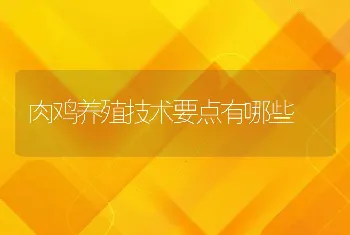 肉鸡养殖技术要点有哪些